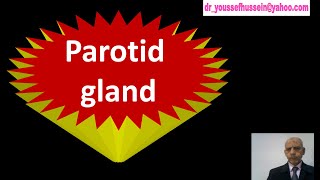 dr_youssefhussein@yahoo.com

Parotid gland